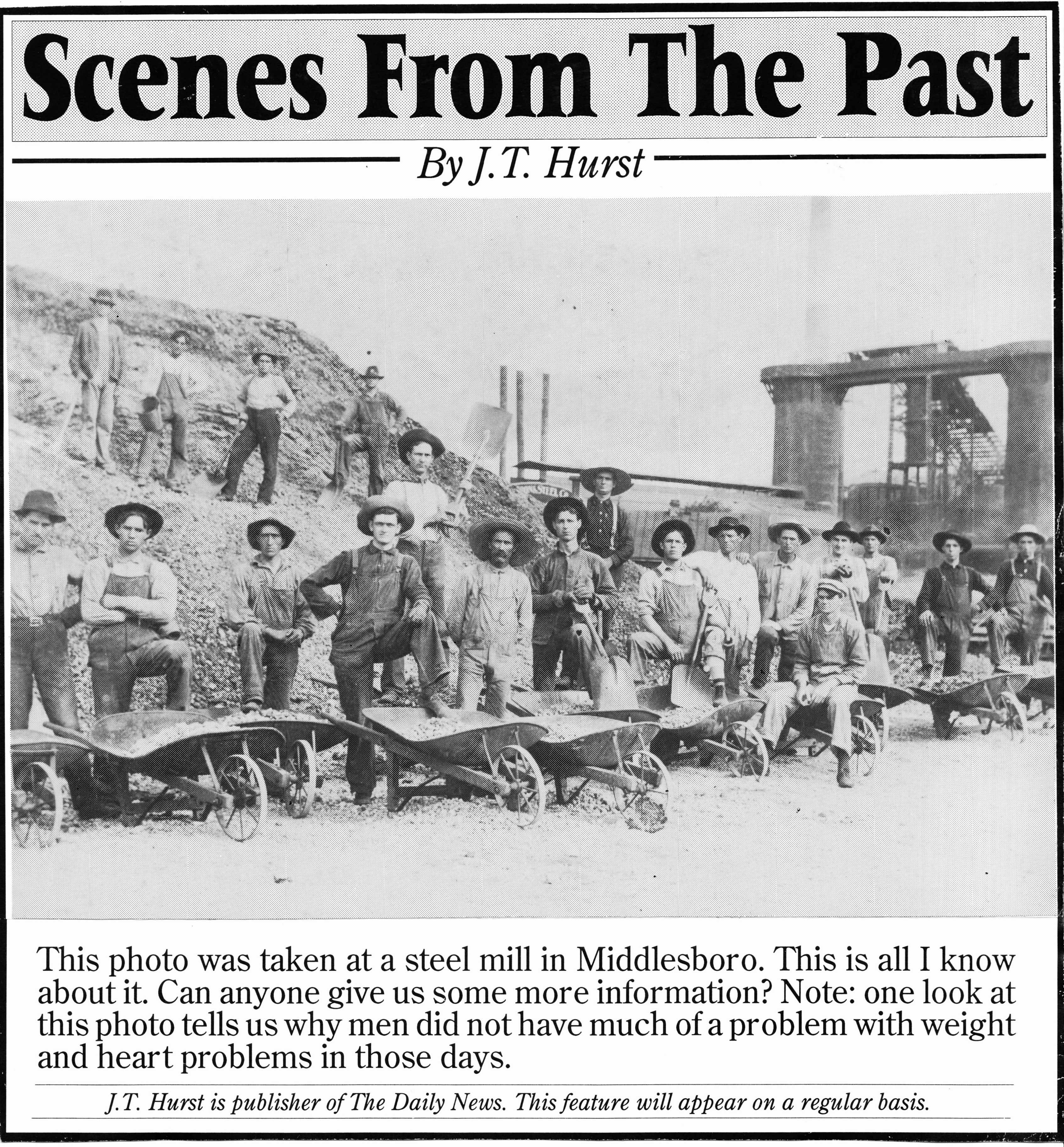 Scenes From The Past

By J.T. Hurst

This photo was taken at a steel mill in Middlesboro. This is all I know about it. Can anyone give us some more information? Note: one look at this photo tells us why men did not have much of a problem with weight and heart problems in those days.

J.T. Hurst is publisher of The Daily News. This feature will appear on a regular basis.